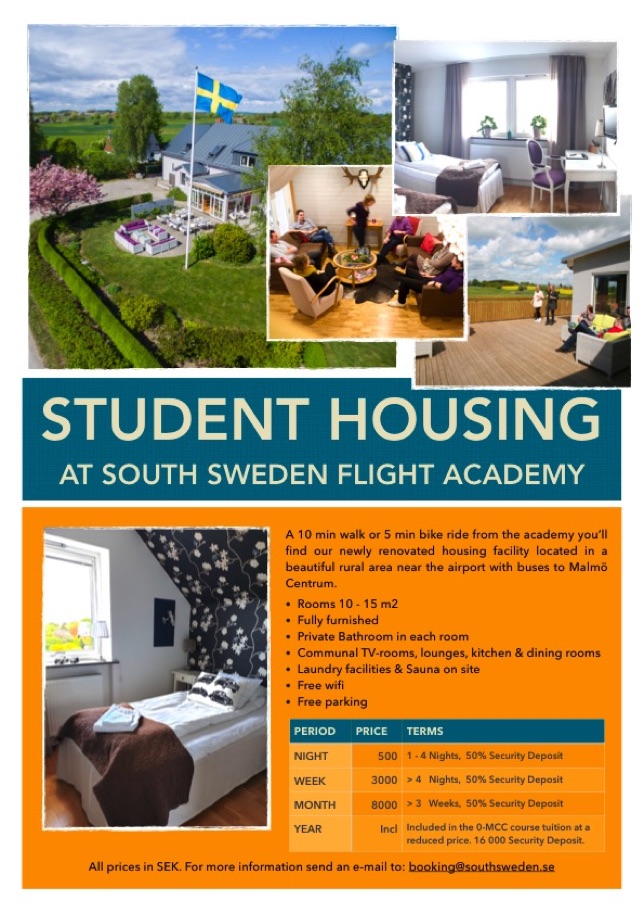 STUDENT HOUSING
AT SOUTH SWEDEN FLIGHT ACADEMY

A 10 min walk or 5 min bike ride from the academy you'll find our newly renovated housing facility located in a beautiful rural area near the airport with buses to Malmö Centrum.

• Rooms 10 - 15 m2
• Fully furnished
• Private Bathroom in each room
• Communal TV-rooms, lounges, kitchen & dining rooms
• Laundry facilities & Sauna on site
• Free wifi
• Free parking

| PERIOD | PRICE | TERMS |
|---|---|---|
| NIGHT | 500 | 1 - 4 Nights, 50% Security Deposit |
| WEEK | 3000 | > 4 Nights, 50% Security Deposit |
| MONTH | 8000 | > 3 Weeks, 50% Security Deposit |
| YEAR | Incl | Included in the 0-MCC course tuition at a reduced price. 16 000 Security Deposit. |

All prices in SEK. For more information send an e-mail to: booking@southsweden.se